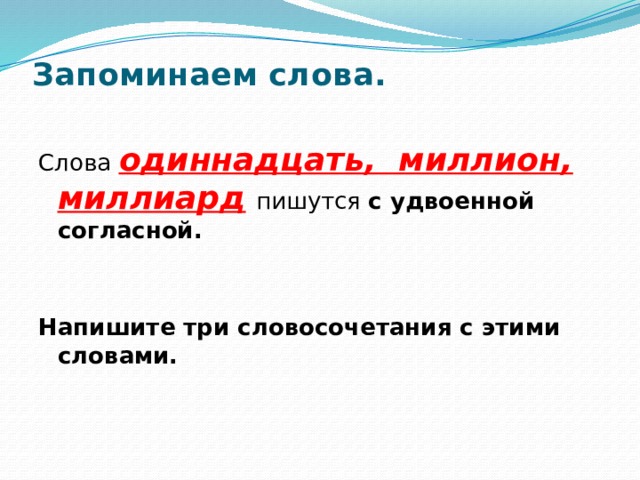 Запоминаем слова.

Слова одиннадцать, миллион, миллиард пишутся с удвоенной согласной.

Напишите три словосочетания с этими словами.